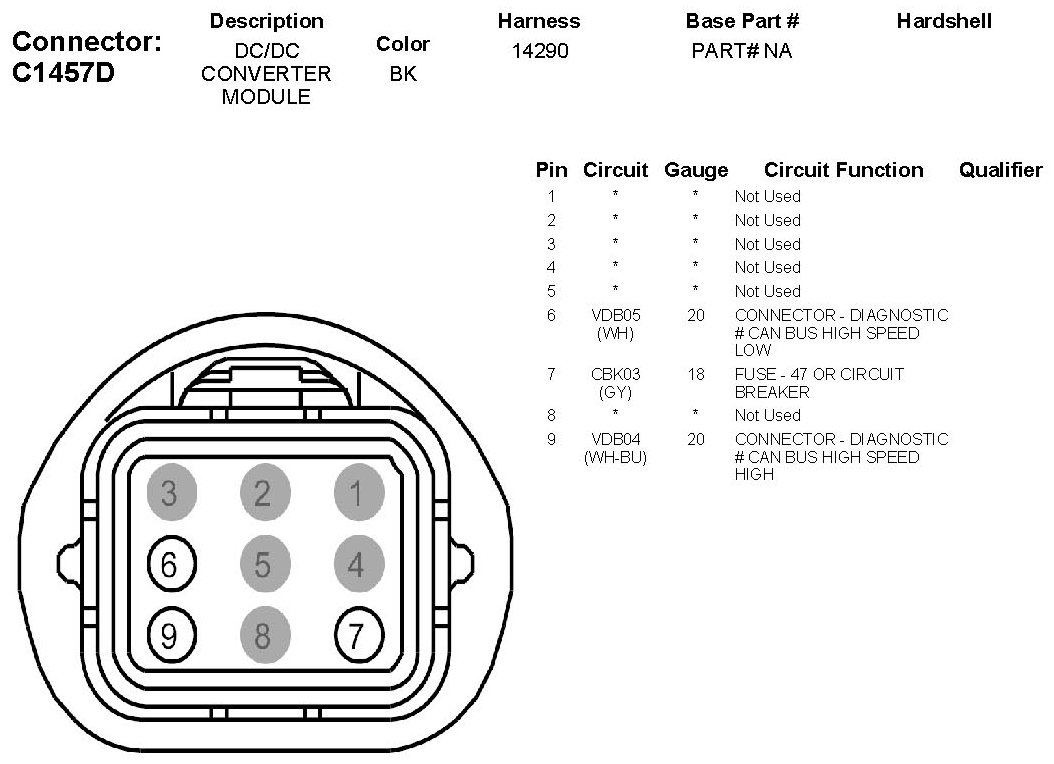 Connector: C1457D

| Description | Color | Harness | Base Part # | Hardshell |
|---|---|---|---|---|
| DC/DC CONVERTER MODULE | BK | 14290 | PART# NA | |

| Pin | Circuit | Gauge | Circuit Function | Qualifier |
|---|---|---|---|---|
| 1 | * | * | Not Used | |
| 2 | * | * | Not Used | |
| 3 | * | * | Not Used | |
| 4 | * | * | Not Used | |
| 5 | * | * | Not Used | |
| 6 | VDB05 (WH) | 20 | CONNECTOR - DIAGNOSTIC # CAN BUS HIGH SPEED LOW | |
| 7 | CBK03 (GY) | 18 | FUSE - 47 OR CIRCUIT BREAKER | |
| 8 | * | * | Not Used | |
| 9 | VDB04 (WH-BU) | 20 | CONNECTOR - DIAGNOSTIC # CAN BUS HIGH SPEED HIGH | |

3 2 1
6 5 4
9 8 7